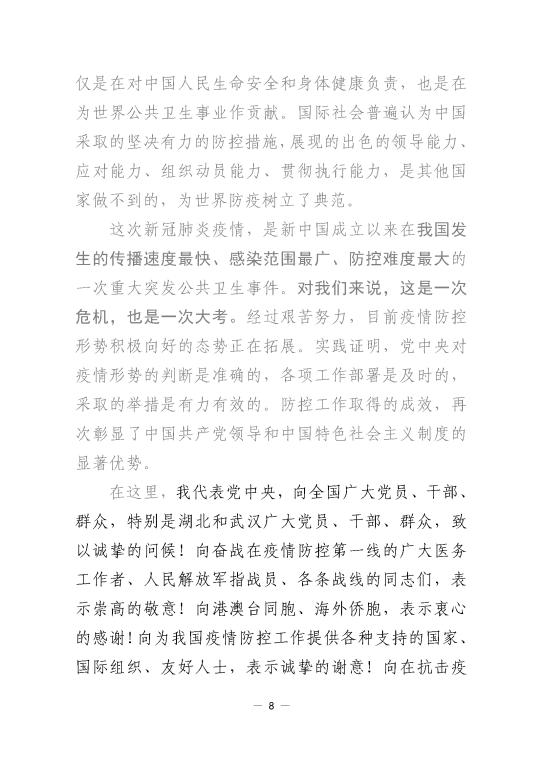 仅是在对中国人民生命安全和身体健康负责，也是在为世界公共卫生事业作贡献。国际社会普遍认为中国采取的坚决有力的防控措施，展现的出色的领导能力、应对能力、组织动员能力、贯彻执行能力，是其他国家做不到的，为世界防疫树立了典范。

这次新冠肺炎疫情，是新中国成立以来在我国发生的传播速度最快、感染范围最广、防控难度最大的一次重大突发公共卫生事件。对我们来说，这是一次危机，也是一次大考。经过艰苦努力，目前疫情防控形势积极向好的态势正在拓展。实践证明，党中央对疫情形势的判断是准确的，各项工作部署是及时的，采取的举措是有力有效的。防控工作取得的成效，再次彰显了中国共产党领导和中国特色社会主义制度的显著优势。

在这里，我代表党中央，向全国广大党员、干部、群众，特别是湖北和武汉广大党员、干部、群众，致以诚挚的问候！向奋战在疫情防控第一线的广大医务工作者、人民解放军指战员、各条战线的同志们，表示崇高的敬意！向港澳台同胞、海外侨胞，表示衷心的感谢！向为我国疫情防控工作提供各种支持的国家、国际组织、友好人士，表示诚挚的谢意！向在抗击疫

— 8 —